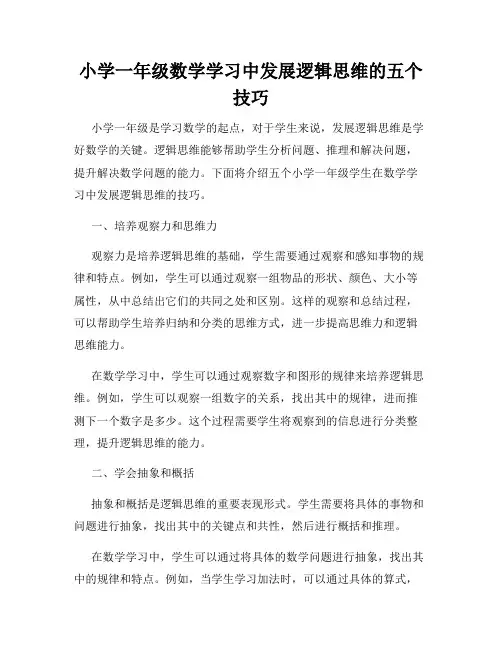 小学一年级数学学习中发展逻辑思维的五个技巧

小学一年级是学习数学的起点，对于学生来说，发展逻辑思维是学好数学的关键。逻辑思维能够帮助学生分析问题、推理和解决问题，提升解决数学问题的能力。下面将介绍五个小学一年级学生在数学学习中发展逻辑思维的技巧。

一、培养观察力和思维力

观察力是培养逻辑思维的基础，学生需要通过观察和感知事物的规律和特点。例如，学生可以通过观察一组物品的形状、颜色、大小等属性，从中总结出它们的共同之处和区别。这样的观察和总结过程，可以帮助学生培养归纳和分类的思维方式，进一步提高思维力和逻辑思维能力。

在数学学习中，学生可以通过观察数字和图形的规律来培养逻辑思维。例如，学生可以观察一组数字的关系，找出其中的规律，进而推测下一个数字是多少。这个过程需要学生将观察到的信息进行分类整理，提升逻辑思维的能力。

二、学会抽象和概括

抽象和概括是逻辑思维的重要表现形式。学生需要将具体的事物和问题进行抽象，找出其中的关键点和共性，然后进行概括和推理。

在数学学习中，学生可以通过将具体的数学问题进行抽象，找出其中的规律和特点。例如，当学生学习加法时，可以通过具体的算式，